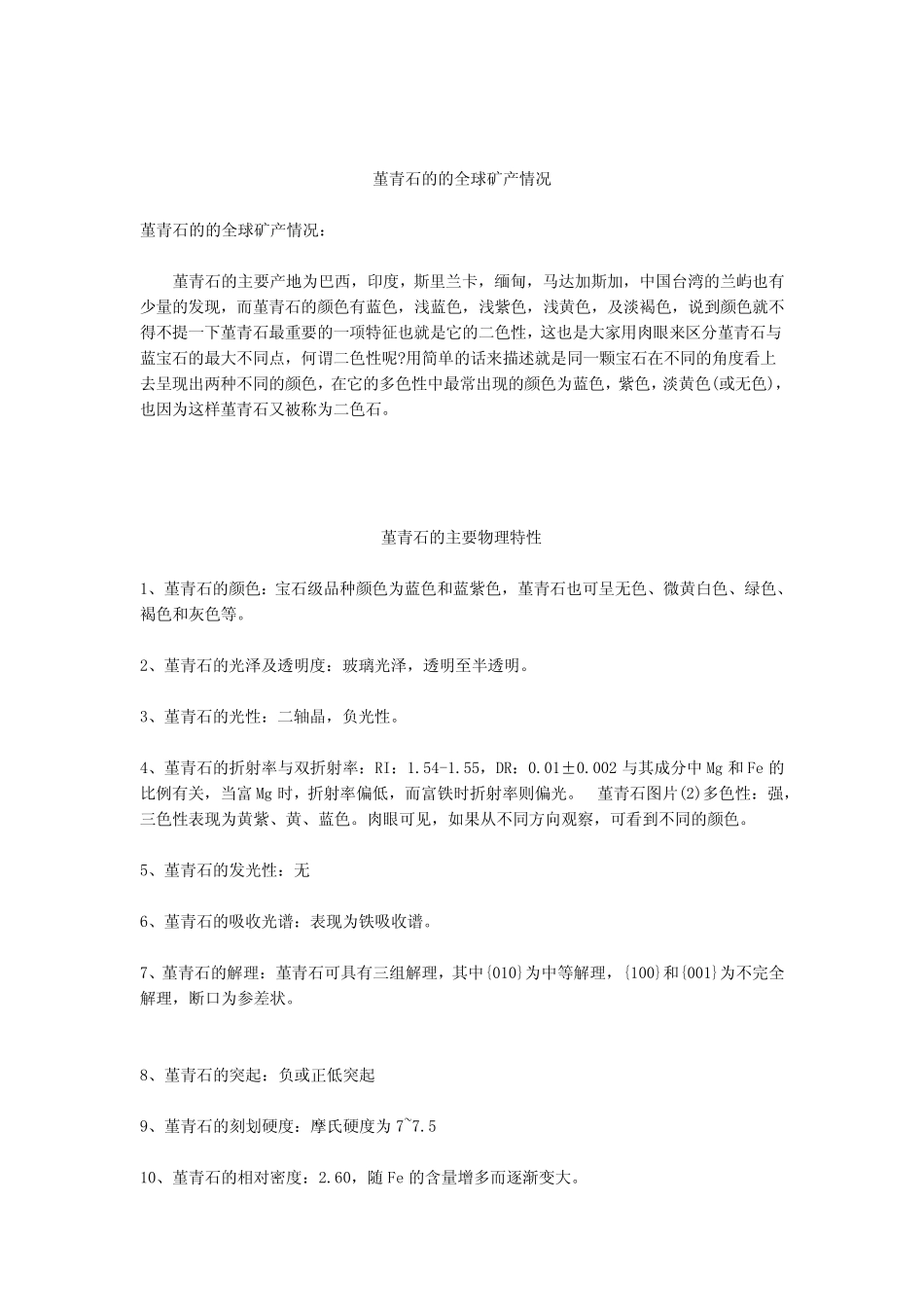 堇青石的的全球矿产情况

堇青石的的全球矿产情况：

堇青石的主要产地为巴西，印度，斯里兰卡，缅甸，马达加斯加，中国台湾的兰屿也有少量的发现，而堇青石的颜色有蓝色，浅蓝色，浅紫色，浅黄色，及淡褐色，说到颜色就不得不提一下堇青石最重要的一项特征也就是它的二色性，这也是大家用肉眼来区分堇青石与蓝宝石的最大不同点，何谓二色性呢?用简单的话来描述就是同一颗宝石在不同的角度看上去呈现出两种不同的颜色，在它的多色性中最常出现的颜色为蓝色，紫色，淡黄色(或无色)，也因为这样堇青石又被称为二色石。

堇青石的主要物理特性

1、堇青石的颜色：宝石级品种颜色为蓝色和蓝紫色，堇青石也可呈无色、微黄白色、绿色、褐色和灰色等。

2、堇青石的光泽及透明度：玻璃光泽，透明至半透明。

3、堇青石的光性：二轴晶，负光性。

4、堇青石的折射率与双折射率：RI：1.54-1.55，DR：0.01±0.002 与其成分中 Mg 和 Fe 的比例有关，当富 Mg 时，折射率偏低，而富铁时折射率则偏光。 堇青石图片(2)多色性：强，三色性表现为黄紫、黄、蓝色。肉眼可见，如果从不同方向观察，可看到不同的颜色。

5、堇青石的发光性：无

6、堇青石的吸收光谱：表现为铁吸收谱。

7、堇青石的解理：堇青石可具有三组解理，其中{010}为中等解理，{100}和{001}为不完全解理，断口为参差状。

8、堇青石的突起：负或正低突起

9、堇青石的刻划硬度：摩氏硬度为 7~7.5

10、堇青石的相对密度：2.60，随 Fe 的含量增多而逐渐变大。